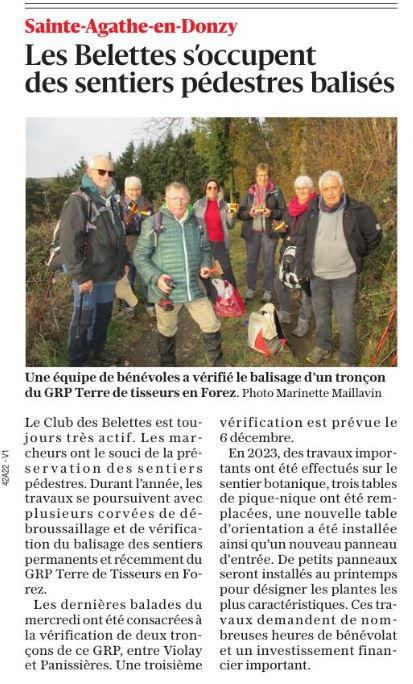 Sainte-Agathe-en-Donzy

Les Belettes s'occupent des sentiers pédestres balisés

Une équipe de bénévoles a vérifié le balisage d'un tronçon du GRP Terre de tisseurs en Forez. Photo Marinette Maillavin

42A22 - V1

Le Club des Belettes est toujours très actif. Les marcheurs ont le souci de la préservation des sentiers pédestres. Durant l'année, les travaux se poursuivent avec plusieurs corvées de débroussaillage et de vérification du balisage des sentiers permanents et récemment du GRP Terre de Tisseurs en Forez.

Les dernières balades du mercredi ont été consacrées à la vérification de deux tronçons de ce GRP, entre Violay et Panissières. Une troisième vérification est prévue le 6 décembre.

En 2023, des travaux importants ont été effectués sur le sentier botanique, trois tables de pique-nique ont été remplacées, une nouvelle table d'orientation a été installée ainsi qu'un nouveau panneau d'entrée. De petits panneaux seront installés au printemps pour désigner les plantes les plus caractéristiques. Ces travaux demandent de nombreuses heures de bénévolat et un investissement financier important.